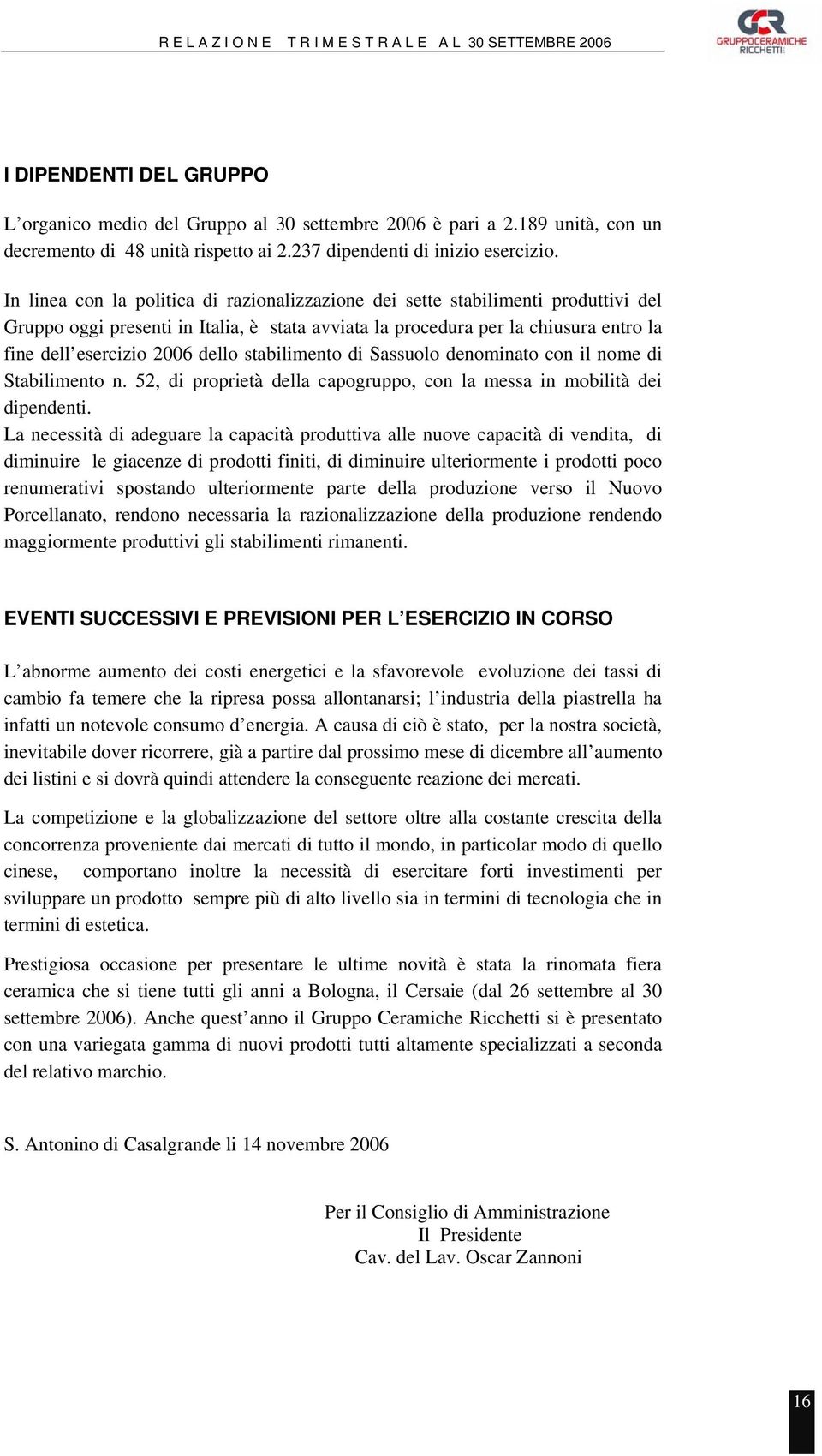 RELAZIONE TRIMESTRALE AL 30 SETTEMBRE 2006

GCR GRUPPOCERAMICHE RICCHETTI

I DIPENDENTI DEL GRUPPO

L'organico medio del Gruppo al 30 settembre 2006 è pari a 2.189 unità, con un decremento di 48 unità rispetto ai 2.237 dipendenti di inizio esercizio.

In linea con la politica di razionalizzazione dei sette stabilimenti produttivi del Gruppo oggi presenti in Italia, è stata avviata la procedura per la chiusura entro la fine dell'esercizio 2006 dello stabilimento di Sassuolo denominato con il nome di Stabilimento n. 52, di proprietà della capogruppo, con la messa in mobilità dei dipendenti.
La necessità di adeguare la capacità produttiva alle nuove capacità di vendita, di diminuire le giacenze di prodotti finiti, di diminuire ulteriormente i prodotti poco renumerativi spostando ulteriormente parte della produzione verso il Nuovo Porcellanato, rendono necessaria la razionalizzazione della produzione rendendo maggiormente produttivi gli stabilimenti rimanenti.

EVENTI SUCCESSIVI E PREVISIONI PER L'ESERCIZIO IN CORSO

L'abnorme aumento dei costi energetici e la sfavorevole evoluzione dei tassi di cambio fa temere che la ripresa possa allontanarsi; l'industria della piastrella ha infatti un notevole consumo d'energia. A causa di ciò è stato, per la nostra società, inevitabile dover ricorrere, già a partire dal prossimo mese di dicembre all'aumento dei listini e si dovrà quindi attendere la conseguente reazione dei mercati.

La competizione e la globalizzazione del settore oltre alla costante crescita della concorrenza proveniente dai mercati di tutto il mondo, in particolar modo di quello cinese, comportano inoltre la necessità di esercitare forti investimenti per sviluppare un prodotto sempre più di alto livello sia in termini di tecnologia che in termini di estetica.

Prestigiosa occasione per presentare le ultime novità è stata la rinomata fiera ceramica che si tiene tutti gli anni a Bologna, il Cersaie (dal 26 settembre al 30 settembre 2006). Anche quest'anno il Gruppo Ceramiche Ricchetti si è presentato con una variegata gamma di nuovi prodotti tutti altamente specializzati a seconda del relativo marchio.

S. Antonino di Casalgrande li 14 novembre 2006

Per il Consiglio di Amministrazione
Il Presidente
Cav. del Lav. Oscar Zannoni

16